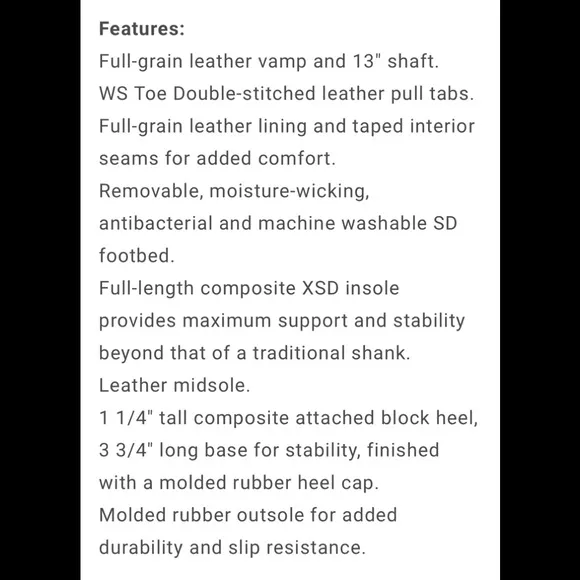 Features:
Full-grain leather vamp and 13" shaft.
WS Toe Double-stitched leather pull tabs.
Full-grain leather lining and taped interior seams for added comfort.
Removable, moisture-wicking, antibacterial and machine washable SD footbed.
Full-length composite XSD insole provides maximum support and stability beyond that of a traditional shank.
Leather midsole.
1 1/4" tall composite attached block heel, 3 3/4" long base for stability, finished with a molded rubber heel cap.
Molded rubber outsole for added durability and slip resistance.